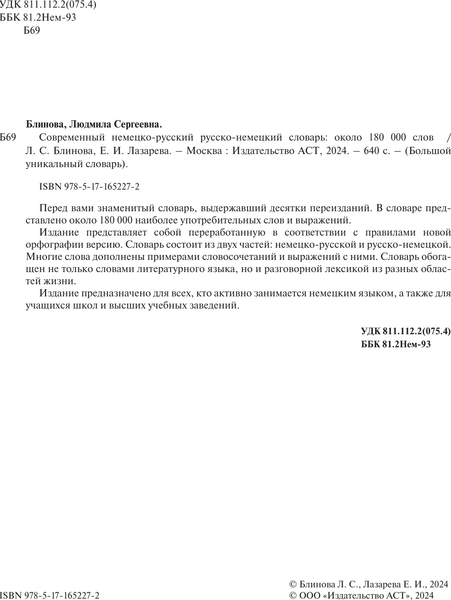 УДК 811.112.2(075.4)
ББК 81.2Нем-93
Б69

Блинова, Людмила Сергеевна.

Б69 Современный немецко-русский русско-немецкий словарь: около 180 000 слов / Л. С. Блинова, Е. И. Лазарева. – Москва : Издательство АСТ, 2024. – 640 с. – (Большой уникальный словарь).

ISBN 978-5-17-165227-2

Перед вами знаменитый словарь, выдержавший десятки переизданий. В словаре представлено около 180 000 наиболее употребительных слов и выражений.

Издание представляет собой переработанную в соответствии с правилами новой орфографии версию. Словарь состоит из двух частей: немецко-русской и русско-немецкой. Многие слова дополнены примерами словосочетаний и выражений с ними. Словарь обогащен не только словами литературного языка, но и разговорной лексикой из разных областей жизни.

Издание предназначено для всех, кто активно занимается немецким языком, а также для учащихся школ и высших учебных заведений.

УДК 811.112.2(075.4)
ББК 81.2Нем-93

ISBN 978-5-17-165227-2

© Блинова Л. С., Лазарева Е. И., 2024
© ООО «Издательство АСТ», 2024